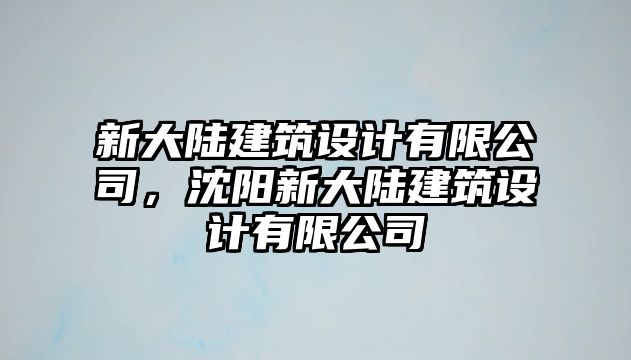 新大陆建筑设计有限公司，沈阳新大陆建筑设计有限公司